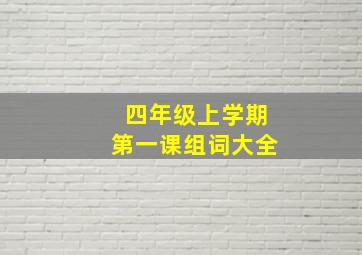 四年级上学期
第一课组词大全